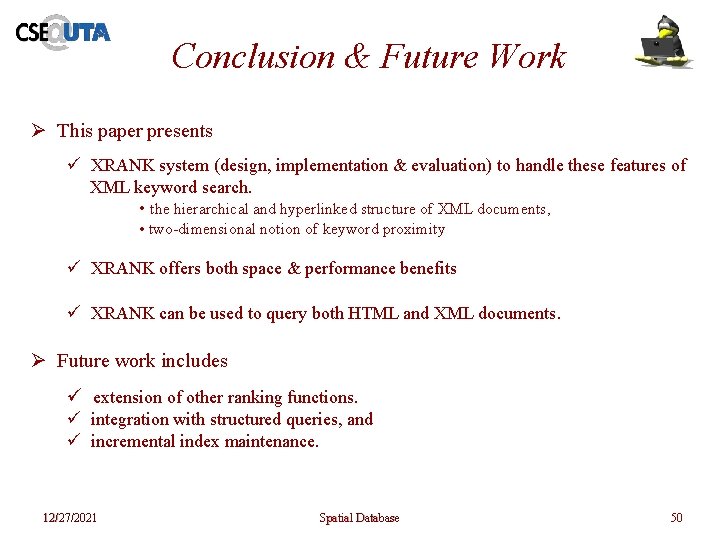 CSE@UTA

Conclusion & Future Work

➢ This paper presents

✓ XRANK system (design, implementation & evaluation) to handle these features of XML keyword search.

• the hierarchical and hyperlinked structure of XML documents,
• two-dimensional notion of keyword proximity

✓ XRANK offers both space & performance benefits

✓ XRANK can be used to query both HTML and XML documents.

➢ Future work includes

✓ extension of other ranking functions.
✓ integration with structured queries, and
✓ incremental index maintenance.

12/27/2021

Spatial Database

50